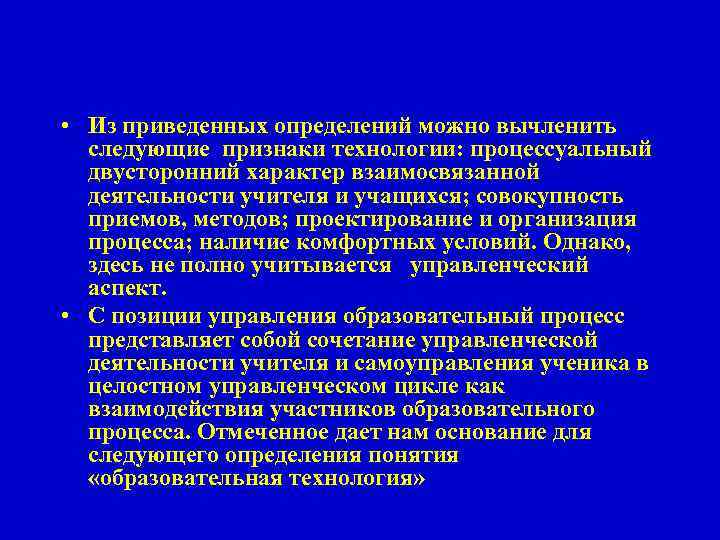 • Из приведенных определений можно вычленить следующие признаки технологии: процессуальный двусторонний характер взаимосвязанной деятельности учителя и учащихся; совокупность приемов, методов; проектирование и организация процесса; наличие комфортных условий. Однако, здесь не полно учитывается управленческий аспект.

• С позиции управления образовательный процесс представляет собой сочетание управленческой деятельности учителя и самоуправления ученика в целостном управленческом цикле как взаимодействия участников образовательного процесса. Отмеченное дает нам основание для следующего определения понятия «образовательная технология»